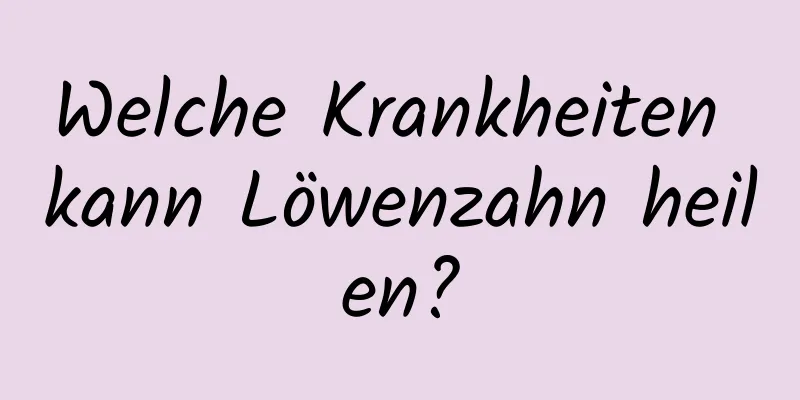 Welche Krankheiten kann Löwenzahn heilen?